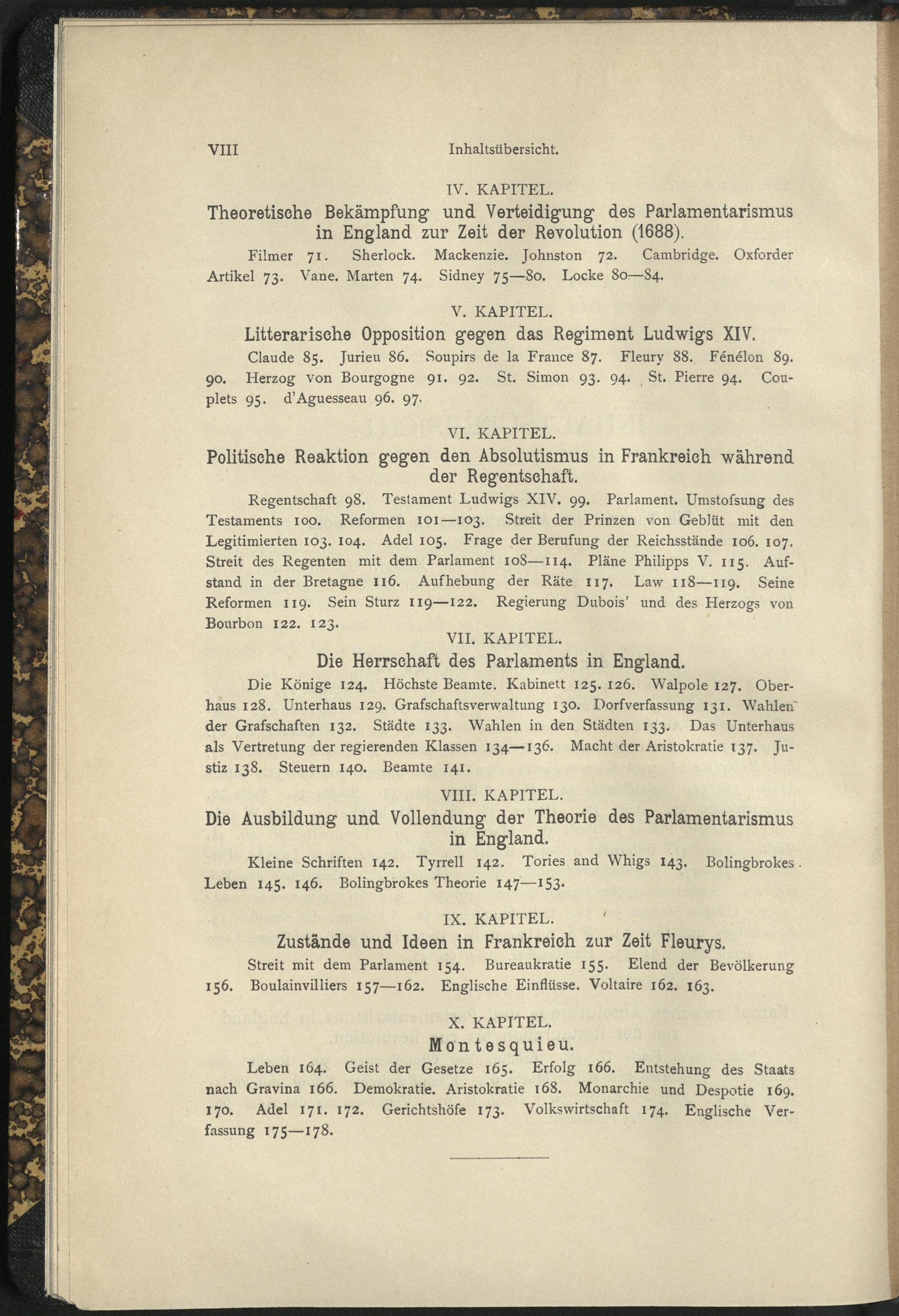 VIII Inhaltsübersicht.

IV. KAPITEL.

Theoretische Bekämpfung und Verteidigung des Parlamentarismus in England zur Zeit der Revolution (1688).

Filmer 71. Sherlock. Mackenzie. Johnston 72. Cambridge. Oxforder Artikel 73. Vane. Marten 74. Sidney 75—80. Locke 80—84.

V. KAPITEL.

Litterarische Opposition gegen das Regiment Ludwigs XIV.

Claude 85. Jurieu 86. Soupirs de la France 87. Fleury 88. Fénélon 89. 90. Herzog von Bourgogne 91. 92. St. Simon 93. 94. St. Pierre 94. Couplets 95. d'Aguesseau 96. 97.

VI. KAPITEL.

Politische Reaktion gegen den Absolutismus in Frankreich während der Regentschaft.

Regentschaft 98. Testament Ludwigs XIV. 99. Parlament. Umstofsung des Testaments 100. Reformen 101—103. Streit der Prinzen von Geblüt mit den Legitimierten 103. 104. Adel 105. Frage der Berufung der Reichsstände 106. 107. Streit des Regenten mit dem Parlament 108—114. Pläne Philipps V. 115. Aufstand in der Bretagne 116. Aufhebung der Räte 117. Law 118—119. Seine Reformen 119. Sein Sturz 119—122. Regierung Dubois' und des Herzogs von Bourbon 122. 123.

VII. KAPITEL.

Die Herrschaft des Parlaments in England.

Die Könige 124. Höchste Beamte. Kabinett 125. 126. Walpole 127. Oberhaus 128. Unterhaus 129. Grafschaftsverwaltung 130. Dorfverfassung 131. Wahlen der Grafschaften 132. Städte 133. Wahlen in den Städten 133. Das Unterhaus als Vertretung der regierenden Klassen 134—136. Macht der Aristokratie 137. Justiz 138. Steuern 140. Beamte 141.

VIII. KAPITEL.

Die Ausbildung und Vollendung der Theorie des Parlamentarismus in England.

Kleine Schriften 142. Tyrrell 142. Tories and Whigs 143. Bolingbrokes Leben 145. 146. Bolingbrokes Theorie 147—153.

IX. KAPITEL.

Zustände und Ideen in Frankreich zur Zeit Fleurys.

Streit mit dem Parlament 154. Bureaukratie 155. Elend der Bevölkerung 156. Boulainvilliers 157—162. Englische Einflüsse. Voltaire 162. 163.

X. KAPITEL.

Montesquieu.

Leben 164. Geist der Gesetze 165. Erfolg 166. Entstehung des Staats nach Gravina 166. Demokratie. Aristokratie 168. Monarchie und Despotie 169. 170. Adel 171. 172. Gerichtshöfe 173. Volkswirtschaft 174. Englische Verfassung 175—178.